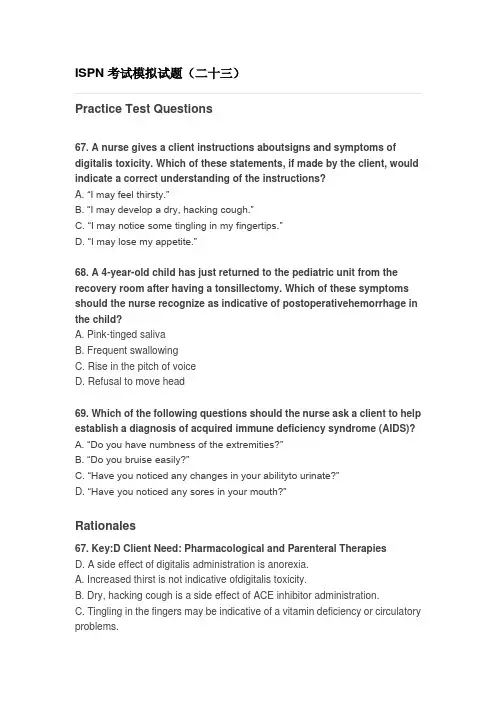 ISPN 考试模拟试题（二十三）

Practice Test Questions

67. A nurse gives a client instructions aboutsigns and symptoms of digitalis toxicity. Which of these statements, if made by the client, would indicate a correct understanding of the instructions?
A. "I may feel thirsty."
B. "I may develop a dry, hacking cough."
C. "I may notice some tingling in my fingertips."
D. "I may lose my appetite."

68. A 4-year-old child has just returned to the pediatric unit from the recovery room after having a tonsillectomy. Which of these symptoms should the nurse recognize as indicative of postoperativehemorrhage in the child?
A. Pink-tinged saliva
B. Frequent swallowing
C. Rise in the pitch of voice
D. Refusal to move head

69. Which of the following questions should the nurse ask a client to help establish a diagnosis of acquired immune deficiency syndrome (AIDS)?
A. "Do you have numbness of the extremities?"
B. "Do you bruise easily?"
C. "Have you noticed any changes in your abilityto urinate?"
D. "Have you noticed any sores in your mouth?"

Rationales

67. Key:D Client Need: Pharmacological and Parenteral Therapies
D. A side effect of digitalis administration is anorexia.
A. Increased thirst is not indicative ofdigitalis toxicity.
B. Dry, hacking cough is a side effect of ACE inhibitor administration.
C. Tingling in the fingers may be indicative of a vitamin deficiency or circulatory problems.